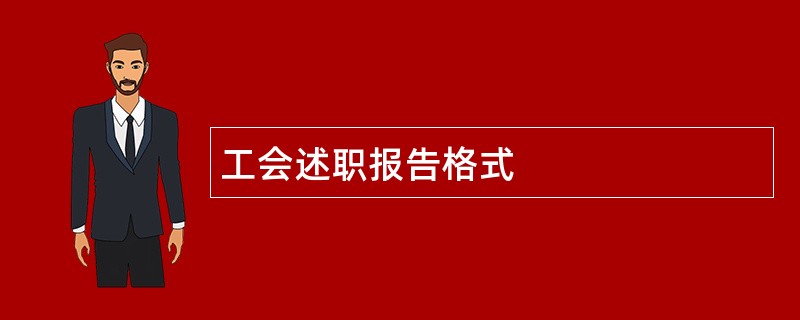 工会述职报告格式